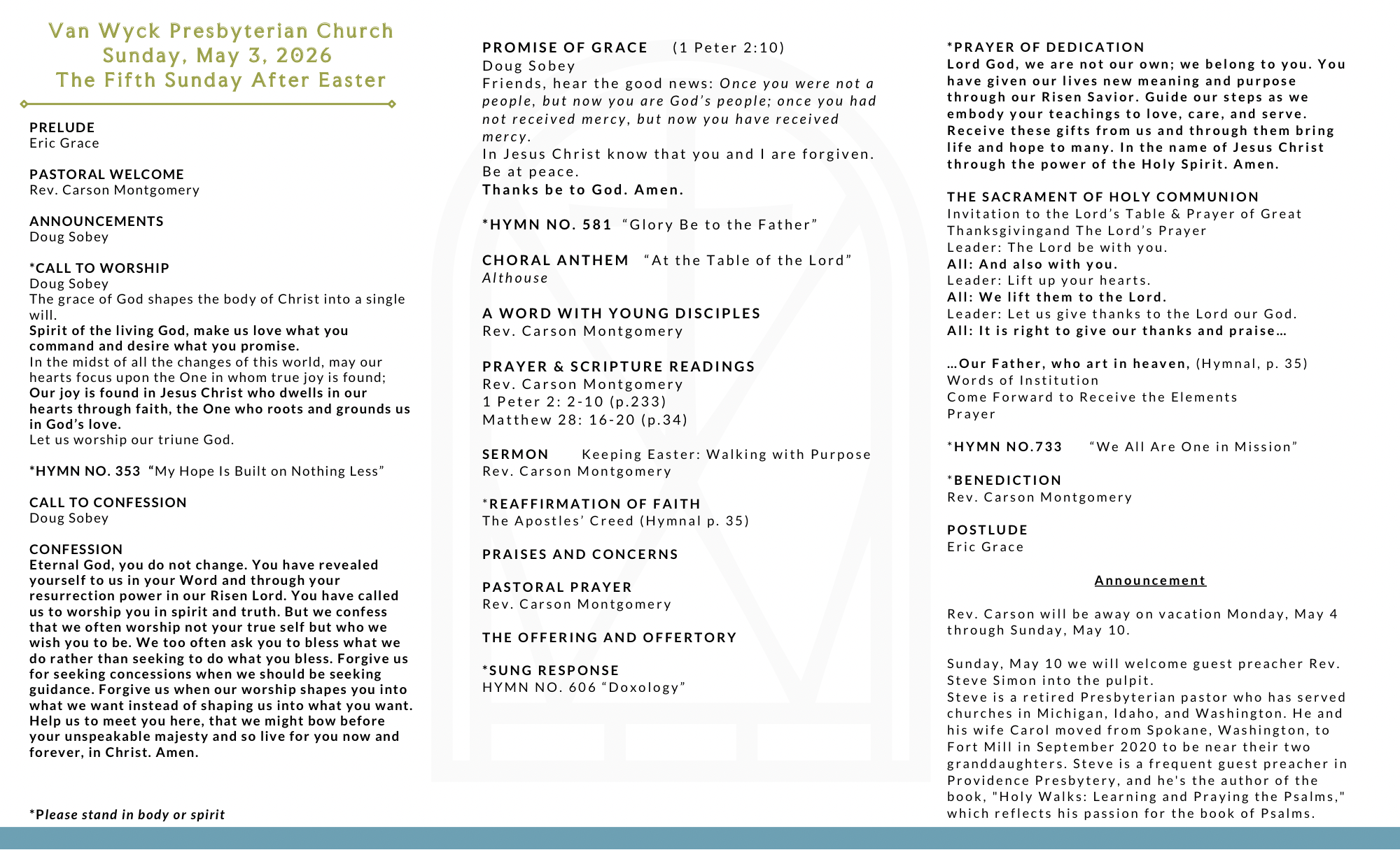 Van Wyck Presbyterian Church
Sunday, May 3, 2026
The Fifth Sunday After Easter

PRELUDE
Eric Grace

PASTORAL WELCOME
Rev. Carson Montgomery

ANNOUNCEMENTS
Doug Sobey

*CALL TO WORSHIP
Doug Sobey
The grace of God shapes the body of Christ into a single will.
Spirit of the living God, make us love what you command and desire what you promise.
In the midst of all the changes of this world, may our hearts focus upon the One in whom true joy is found;
Our joy is found in Jesus Christ who dwells in our hearts through faith, the One who roots and grounds us in God's love.
Let us worship our triune God.

*HYMN NO. 353 "My Hope Is Built on Nothing Less"

CALL TO CONFESSION
Doug Sobey

CONFESSION
Eternal God, you do not change. You have revealed yourself to us in your Word and through your resurrection power in our Risen Lord. You have called us to worship you in spirit and truth. But we confess that we often worship not your true self but who we wish you to be. We too often ask you to bless what we do rather than seeking to do what you bless. Forgive us for seeking concessions when we should be seeking guidance. Forgive us when our worship shapes you into what we want instead of shaping us into what you want. Help us to meet you here, that we might bow before your unspeakable majesty and so live for you now and forever, in Christ. Amen.

*Please stand in body or spirit

PROMISE OF GRACE (1 Peter 2:10)
Doug Sobey
Friends, hear the good news: Once you were not a people, but now you are God's people; once you had not received mercy, but now you have received mercy.
In Jesus Christ know that you and I are forgiven.
Be at peace.
Thanks be to God. Amen.

*HYMN NO. 581 "Glory Be to the Father"

CHORAL ANTHEM "At the Table of the Lord"
Althouse

A WORD WITH YOUNG DISCIPLES
Rev. Carson Montgomery

PRAYER & SCRIPTURE READINGS
Rev. Carson Montgomery
1 Peter 2: 2-10 (p.233)
Matthew 28: 16-20 (p.34)

SERMON Keeping Easter: Walking with Purpose
Rev. Carson Montgomery

*REAFFIRMATION OF FAITH
The Apostles' Creed (Hymnal p. 35)

PRAISES AND CONCERNS

PASTORAL PRAYER
Rev. Carson Montgomery

THE OFFERING AND OFFERTORY

*SUNG RESPONSE
HYMN NO. 606 "Doxology"

*PRAYER OF DEDICATION
Lord God, we are not our own; we belong to you. You have given our lives new meaning and purpose through our Risen Savior. Guide our steps as we embody your teachings to love, care, and serve. Receive these gifts from us and through them bring life and hope to many. In the name of Jesus Christ through the power of the Holy Spirit. Amen.

THE SACRAMENT OF HOLY COMMUNION
Invitation to the Lord's Table & Prayer of Great Thanksgivingand The Lord's Prayer
Leader: The Lord be with you.
All: And also with you.
Leader: Lift up your hearts.
All: We lift them to the Lord.
Leader: Let us give thanks to the Lord our God.
All: It is right to give our thanks and praise…

…Our Father, who art in heaven, (Hymnal, p. 35)
Words of Institution
Come Forward to Receive the Elements
Prayer

*HYMN NO.733 "We All Are One in Mission"

*BENEDICTION
Rev. Carson Montgomery

POSTLUDE
Eric Grace

Announcement

Rev. Carson will be away on vacation Monday, May 4 through Sunday, May 10.

Sunday, May 10 we will welcome guest preacher Rev. Steve Simon into the pulpit.
Steve is a retired Presbyterian pastor who has served churches in Michigan, Idaho, and Washington. He and his wife Carol moved from Spokane, Washington, to Fort Mill in September 2020 to be near their two granddaughters. Steve is a frequent guest preacher in Providence Presbytery, and he's the author of the book, "Holy Walks: Learning and Praying the Psalms," which reflects his passion for the book of Psalms.